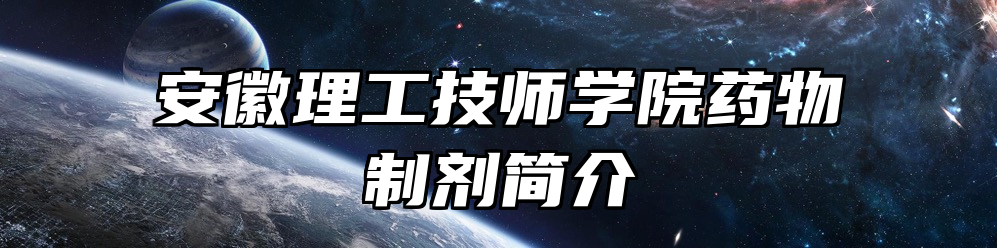 安徽理工技师学院药物制剂简介